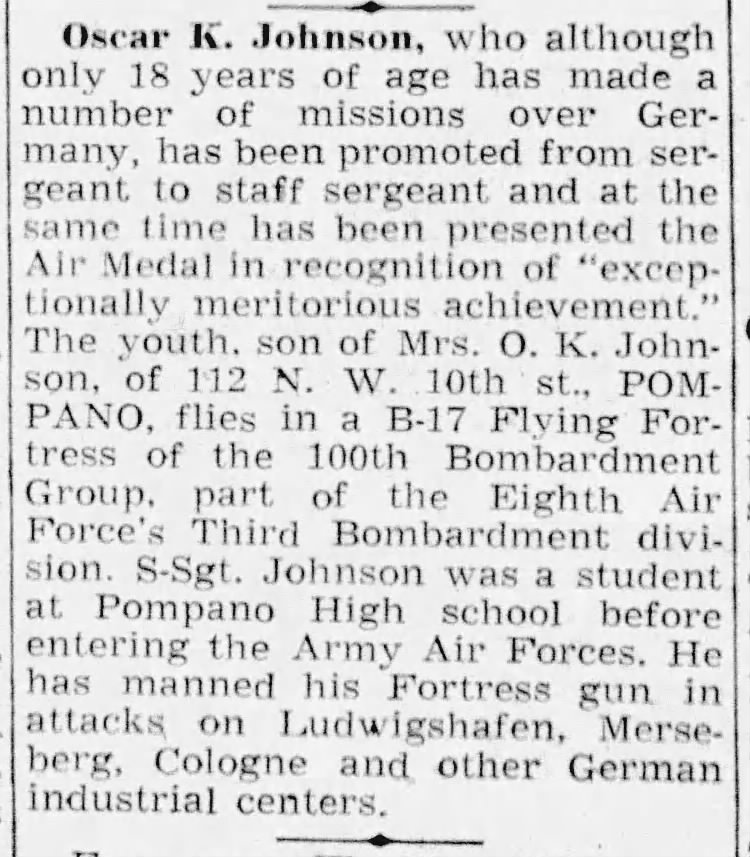 Oscar K. Johnson, who although only 18 years of age has made a number of missions over Germany, has been promoted from sergeant to staff sergeant and at the same time has been presented the Air Medal in recognition of "exceptionally meritorious achievement." The youth, son of Mrs. O. K. Johnson, of 112 N. W. 10th st., POMPANO, flies in a B-17 Flying Fortress of the 100th Bombardment Group, part of the Eighth Air Force's Third Bombardment division. S-Sgt. Johnson was a student at Pompano High school before entering the Army Air Forces. He has manned his Fortress gun in attacks on Ludwigshafen, Merseberg, Cologne and other German industrial centers.